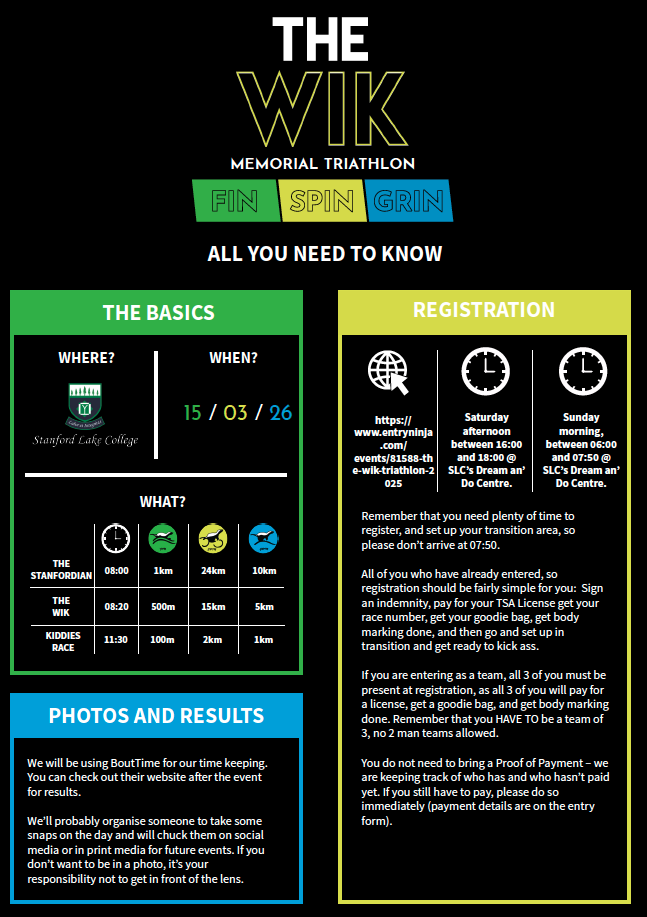 THE
WIK
MEMORIAL TRIATHLON
FIN SPIN GRIN

ALL YOU NEED TO KNOW

THE BASICS

WHERE?

Stanford Lake College

WHEN?

15 / 03 / 26

WHAT?

| | | | | |
|---|---|---|---|---|
| THE STANFORDIAN | 08:00 | 1km | 24km | 10km |
| THE WIK | 08:20 | 500m | 15km | 5km |
| KIDDIES RACE | 11:30 | 100m | 2km | 1km |

PHOTOS AND RESULTS

We will be using BoutTime for our time keeping. You can check out their website after the event for results.

We'll probably organise someone to take some snaps on the day and will chuck them on social media or in print media for future events. If you don't want to be in a photo, it's your responsibility not to get in front of the lens.

REGISTRATION

https://www.entryninja.com/events/81588-the-wik-triathlon-2025

Saturday afternoon between 16:00 and 18:00 @ SLC's Dream an' Do Centre.

Sunday morning, between 06:00 and 07:50 @ SLC's Dream an' Do Centre.

Remember that you need plenty of time to register, and set up your transition area, so please don't arrive at 07:50.

All of you who have already entered, so registration should be fairly simple for you: Sign an indemnity, pay for your TSA License get your race number, get your goodie bag, get body marking done, and then go and set up in transition and get ready to kick ass.

If you are entering as a team, all 3 of you must be present at registration, as all 3 of you will pay for a license, get a goodie bag, and get body marking done. Remember that you HAVE TO be a team of 3, no 2 man teams allowed.

You do not need to bring a Proof of Payment – we are keeping track of who has and who hasn't paid yet. If you still have to pay, please do so immediately (payment details are on the entry form).